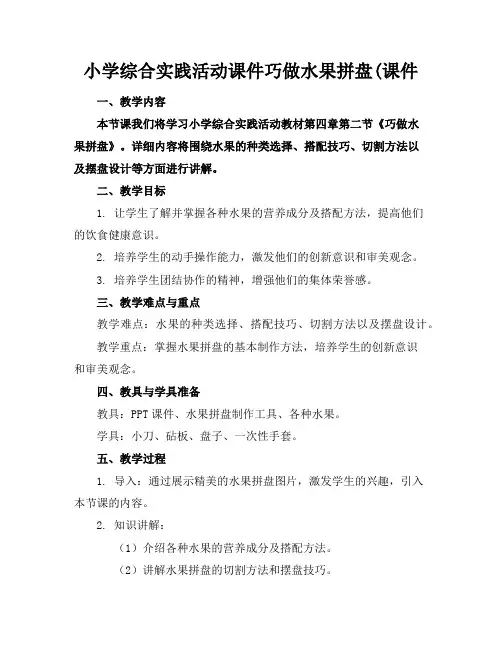 小学综合实践活动课件巧做水果拼盘(课件

一、教学内容

本节课我们将学习小学综合实践活动教材第四章第二节《巧做水果拼盘》。详细内容将围绕水果的种类选择、搭配技巧、切割方法以及摆盘设计等方面进行讲解。

二、教学目标

1. 让学生了解并掌握各种水果的营养成分及搭配方法，提高他们的饮食健康意识。

2. 培养学生的动手操作能力，激发他们的创新意识和审美观念。

3. 培养学生团结协作的精神，增强他们的集体荣誉感。

三、教学难点与重点

教学难点：水果的种类选择、搭配技巧、切割方法以及摆盘设计。

教学重点：掌握水果拼盘的基本制作方法，培养学生的创新意识和审美观念。

四、教具与学具准备

教具：PPT课件、水果拼盘制作工具、各种水果。

学具：小刀、砧板、盘子、一次性手套。

五、教学过程

1. 导入：通过展示精美的水果拼盘图片，激发学生的兴趣，引入本节课的内容。

2. 知识讲解：

（1）介绍各种水果的营养成分及搭配方法。

（2）讲解水果拼盘的切割方法和摆盘技巧。